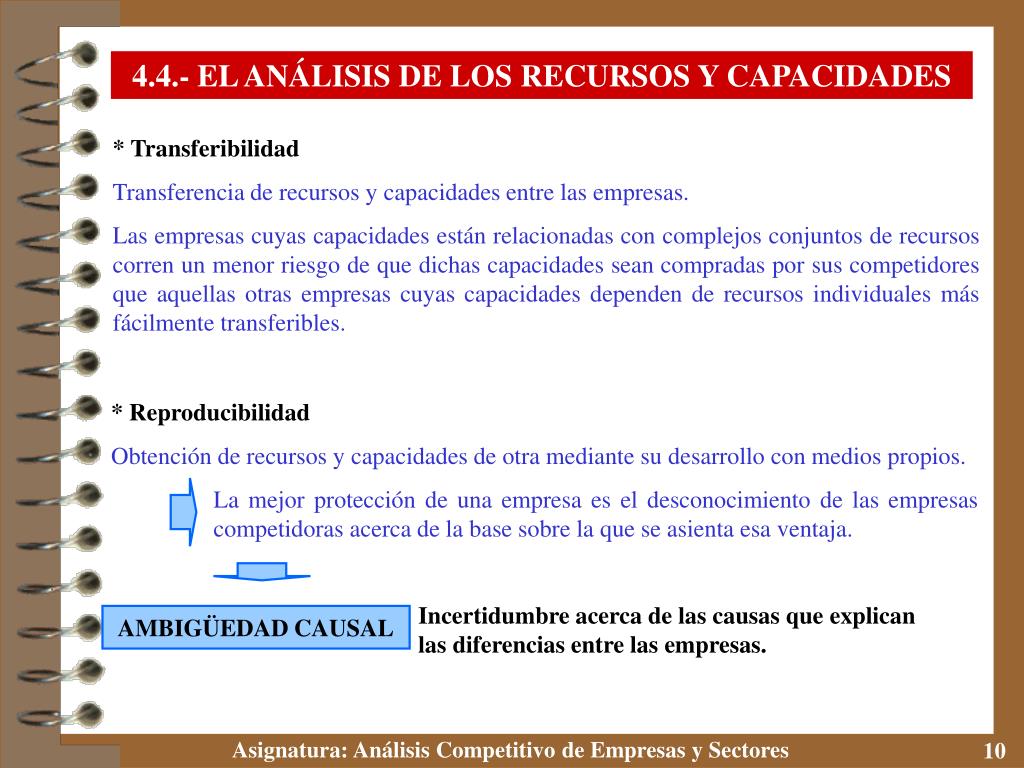 4.4.- EL ANÁLISIS DE LOS RECURSOS Y CAPACIDADES

* Transferibilidad

Transferencia de recursos y capacidades entre las empresas.

Las empresas cuyas capacidades están relacionadas con complejos conjuntos de recursos corren un menor riesgo de que dichas capacidades sean compradas por sus competidores que aquellas otras empresas cuyas capacidades dependen de recursos individuales más fácilmente transferibles.

* Reproducibilidad

Obtención de recursos y capacidades de otra mediante su desarrollo con medios propios.

La mejor protección de una empresa es el desconocimiento de las empresas competidoras acerca de la base sobre la que se asienta esa ventaja.

AMBIGÜEDAD CAUSAL

Incertidumbre acerca de las causas que explican las diferencias entre las empresas.

Asignatura: Análisis Competitivo de Empresas y Sectores

10